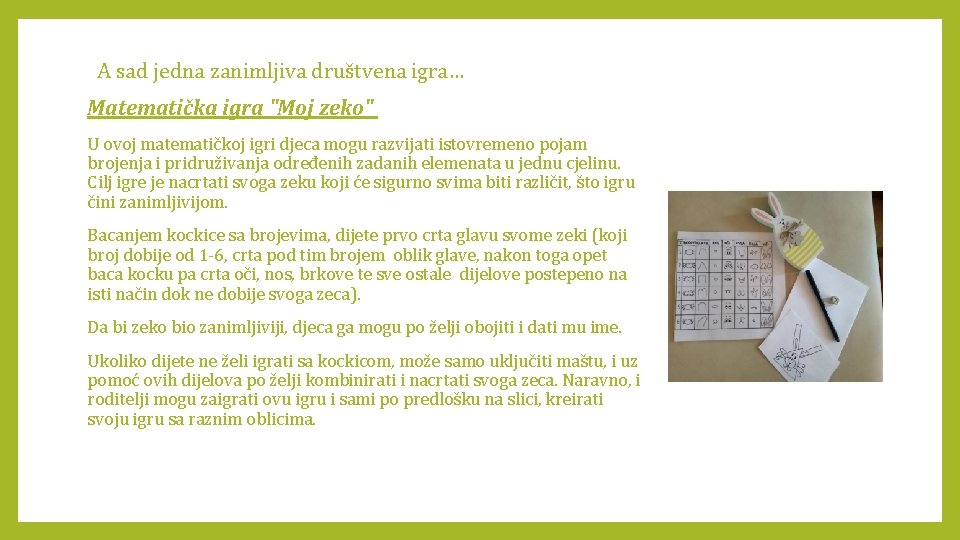 A sad jedna zanimljiva društvena igra…

Matematička igra "Moj zeko"

U ovoj matematičkoj igri djeca mogu razvijati istovremeno pojam brojenja i pridruživanja određenih zadanih elemenata u jednu cjelinu. Cilj igre je nacrtati svoga zeku koji će sigurno svima biti različit, što igru čini zanimljivijom.

Bacanjem kockice sa brojevima, dijete prvo crta glavu svome zeki (koji broj dobije od 1-6, crta pod tim brojem oblik glave, nakon toga opet baca kocku pa crta oči, nos, brkove te sve ostale dijelove postepeno na isti način dok ne dobije svoga zeca).

Da bi zeko bio zanimljiviji, djeca ga mogu po želji obojiti i dati mu ime.

Ukoliko dijete ne želi igrati sa kockicom, može samo uključiti maštu, i uz pomoć ovih dijelova po želji kombinirati i nacrtati svoga zeca. Naravno, i roditelji mogu zaigrati ovu igru i sami po predlošku na slici, kreirati svoju igru sa raznim oblicima.